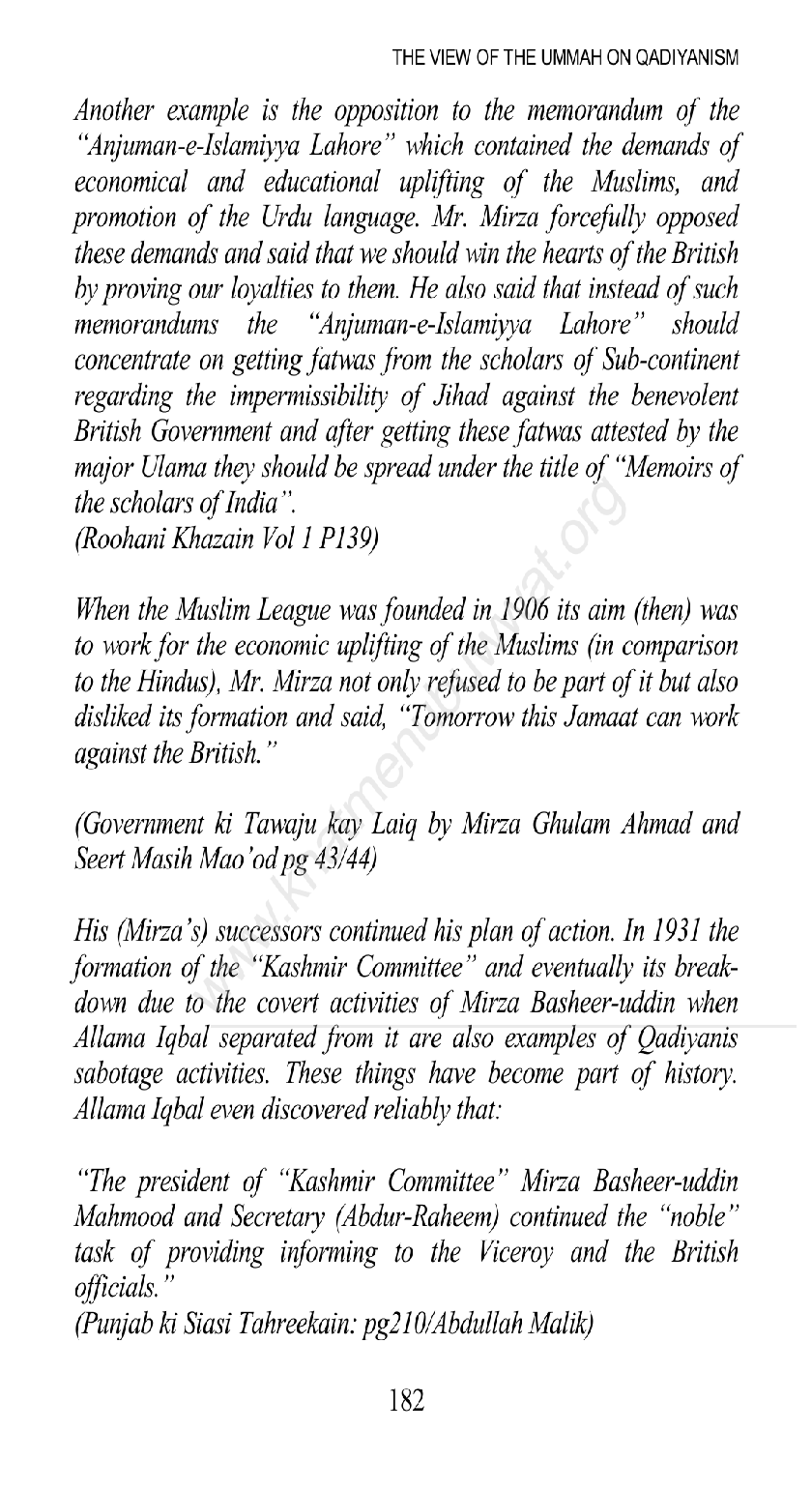 THE VIEW OF THE UMMAH ON QADIYANISM

Another example is the opposition to the memorandum of the "Anjuman-e-Islamiyya Lahore" which contained the demands of economical and educational uplifting of the Muslims, and promotion of the Urdu language. Mr. Mirza forcefully opposed these demands and said that we should win the hearts of the British by proving our loyalties to them. He also said that instead of such memorandums the "Anjuman-e-Islamiyya Lahore" should concentrate on getting fatwas from the scholars of Sub-continent regarding the impermissibility of Jihad against the benevolent British Government and after getting these fatwas attested by the major Ulama they should be spread under the title of "Memoirs of the scholars of India".
(Roohani Khazain Vol 1 P139)

When the Muslim League was founded in 1906 its aim (then) was to work for the economic uplifting of the Muslims (in comparison to the Hindus), Mr. Mirza not only refused to be part of it but also disliked its formation and said, "Tomorrow this Jamaat can work against the British."

(Government ki Tawaju kay Laiq by Mirza Ghulam Ahmad and Seert Masih Mao'od pg 43/44)

His (Mirza's) successors continued his plan of action. In 1931 the formation of the "Kashmir Committee" and eventually its breakdown due to the covert activities of Mirza Basheer-uddin when Allama Iqbal separated from it are also examples of Qadiyanis sabotage activities. These things have become part of history. Allama Iqbal even discovered reliably that:

"The president of "Kashmir Committee" Mirza Basheer-uddin Mahmood and Secretary (Abdur-Raheem) continued the "noble" task of providing informing to the Viceroy and the British officials."
(Punjab ki Siasi Tahreekain: pg210/Abdullah Malik)

182

www.khatmenubuwat.org